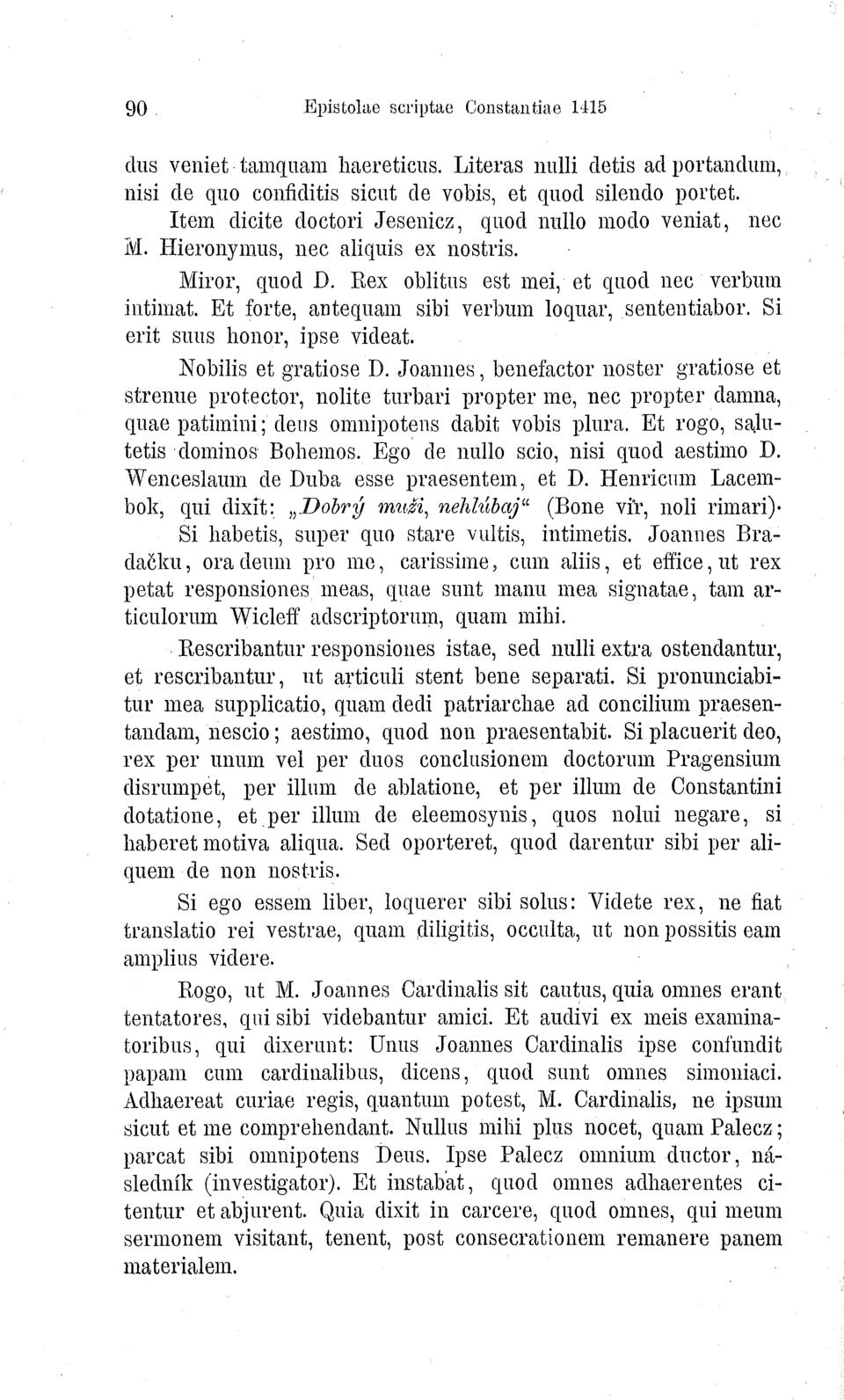 90 Epistolae scriptae Constantiae 1415

dus veniet tamquam haereticus. Literas nulli detis ad portandum, nisi de quo confiditis sicut de vobis, et quod silendo portet.

Item dicite doctori Jesenicz, quod nullo modo veniat, nec M. Hieronymus, nec aliquis ex nostris.

Miror, quod D. Rex oblitus est mei, et quod nec verbum intimat. Et forte, antequam sibi verbum loquar, sententiabor. Si erit suus honor, ipse videat.

Nobilis et gratiose D. Joannes, benefactor noster gratiose et strenue protector, nolite turbari propter me, nec propter damna, quae patimini; deus omnipotens dabit vobis plura. Et rogo, salutetis dominos Bohemos. Ego de nullo scio, nisi quod aestimo D. Wenceslaum de Duba esse praesentem, et D. Henricum Lacembok, qui dixit: „Dobrý muži, nehlúbaj“ (Bone vir, noli rimari). Si habetis, super quo stare vultis, intimetis. Joannes Bradačku, ora deum pro me, carissime, cum aliis, et effice, ut rex petat responsiones meas, quae sunt manu mea signatae, tam articulorum Wicleff adscriptorum, quam mihi.

Rescribantur responsiones istae, sed nulli extra ostendantur, et rescribantur, ut articuli stent bene separati. Si pronunciabitur mea supplicatio, quam dedi patriarchae ad concilium praesentandam, nescio; aestimo, quod non praesentabit. Si placuerit deo, rex per unum vel per duos conclusionem doctorum Pragensium disrumpet, per illum de ablatione, et per illum de Constantini dotatione, et per illum de eleemosynis, quos nolui negare, si haberet motiva aliqua. Sed oporteret, quod darentur sibi per aliquem de non nostris.

Si ego essem liber, loquerer sibi solus: Videte rex, ne fiat translatio rei vestrae, quam diligitis, occulta, ut non possitis eam amplius videre.

Rogo, ut M. Joannes Cardinalis sit cautus, quia omnes erant tentatores, qui sibi videbantur amici. Et audivi ex meis examinatoribus, qui dixerunt: Unus Joannes Cardinalis ipse confundit papam cum cardinalibus, dicens, quod sunt omnes simoniaci. Adhaereat curiae regis, quantum potest, M. Cardinalis, ne ipsum sicut et me comprehendant. Nullus mihi plus nocet, quam Palecz; parcat sibi omnipotens Deus. Ipse Palecz omnium ductor, následník (investigator). Et instabat, quod omnes adhaerentes citentur et abjurent. Quia dixit in carcere, quod omnes, qui meum sermonem visitant, tenent, post consecrationem remanere panem materialem.